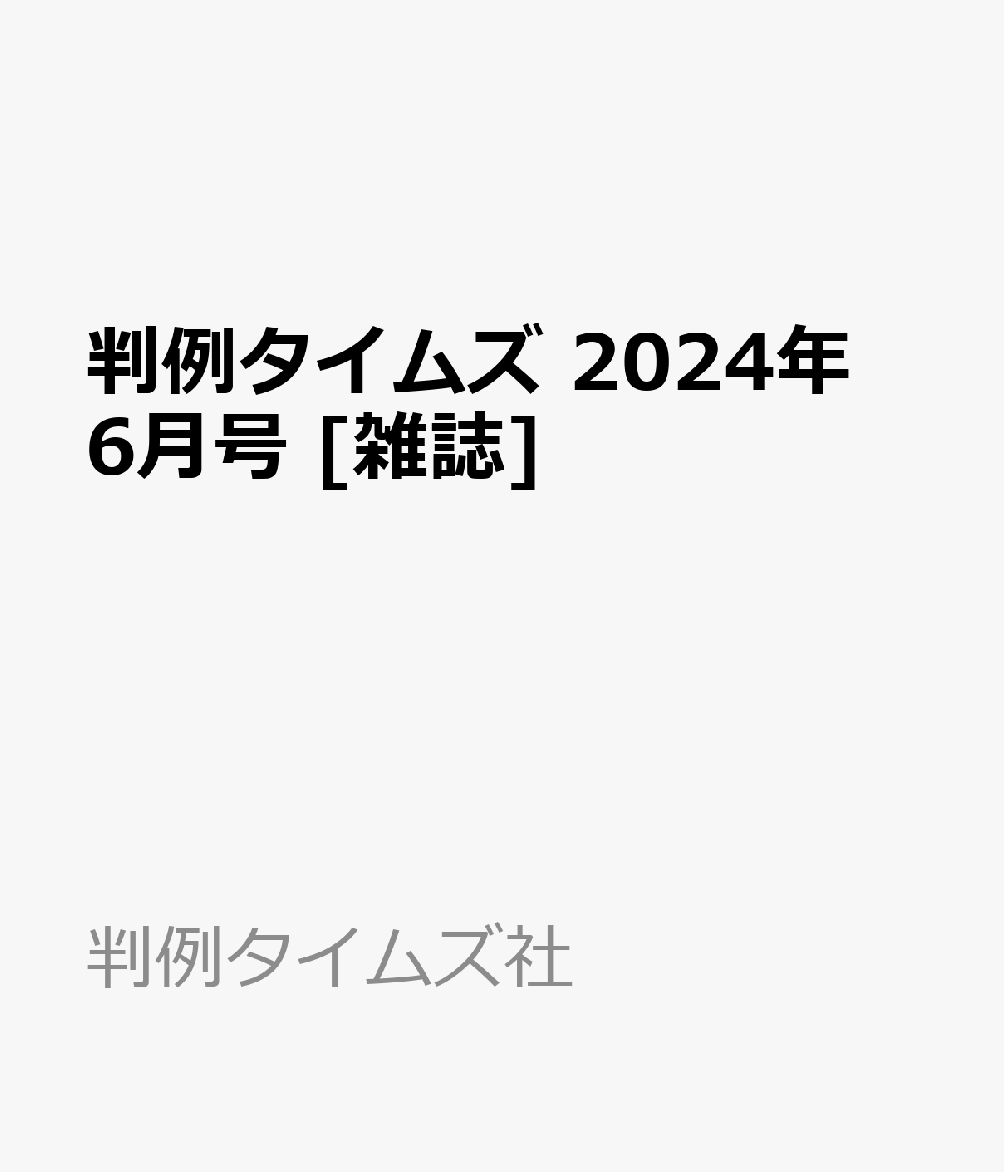 判例タイムズ 2024年6月号 [雑誌]

判例タイムズ社